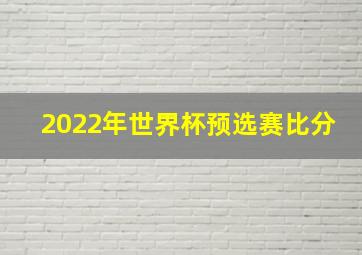 2022年世界杯预选赛比分